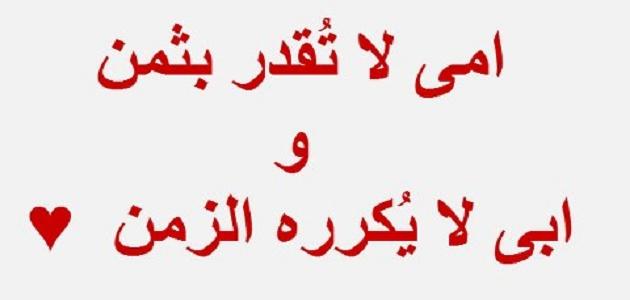 امى لا تُقدر بثمن
و
ابى لا يُكرره الزمن ♥